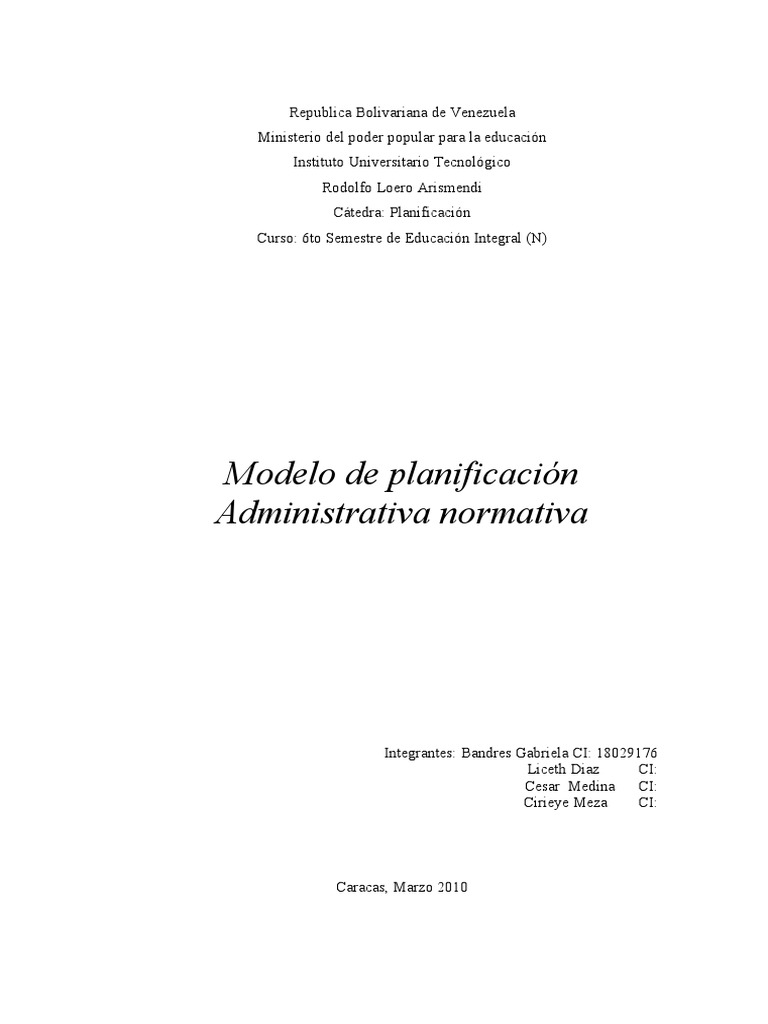 Republica Bolivariana de Venezuela
Ministerio del poder popular para la educación
Instituto Universitario Tecnológico
Rodolfo Loero Arismendi
Cátedra: Planificación
Curso: 6to Semestre de Educación Integral (N)

Modelo de planificación
Administrativa normativa

Integrantes: Bandres Gabriela CI: 18029176
Liceth Diaz CI:
Cesar Medina CI:
Cirieye Meza CI:

Caracas, Marzo 2010